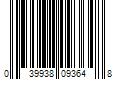 0 39938 09364 8